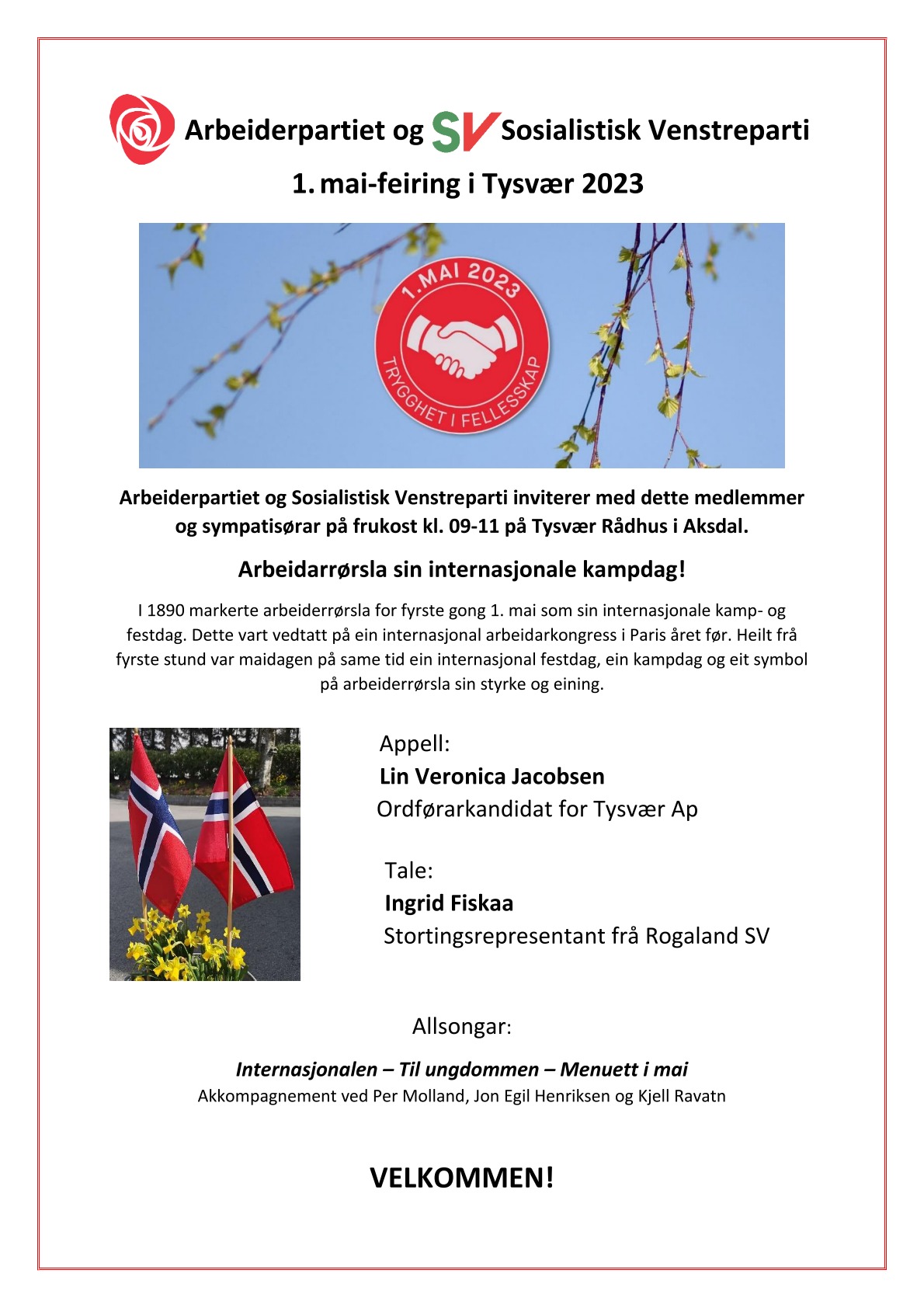 Arbeiderpartiet og SV Sosialistisk Venstreparti

1. mai-feiring i Tysvær 2023

1.MAI 2023

TRYGGHET I FELLESSKAP

Arbeiderpartiet og Sosialistisk Venstreparti inviterer med dette medlemmer og sympatisørar på frukost kl. 09-11 på Tysvær Rådhus i Aksdal.

Arbeidarrørsla sin internasjonale kampdag!

I 1890 markerte arbeiderrørsla for fyrste gong 1. mai som sin internasjonale kamp- og festdag. Dette vart vedtatt på ein internasjonal arbeidarkongress i Paris året før. Heilt frå fyrste stund var maidagen på same tid ein internasjonal festdag, ein kampdag og eit symbol på arbeiderrørsla sin styrke og eining.

Appell:
Lin Veronica Jacobsen
Ordførarkandidat for Tysvær Ap

Tale:
Ingrid Fiskaa
Stortingsrepresentant frå Rogaland SV

Allsongar:

Internasjonalen – Til ungdommen – Menuett i mai
Akkompagnement ved Per Molland, Jon Egil Henriksen og Kjell Ravatn

VELKOMMEN!